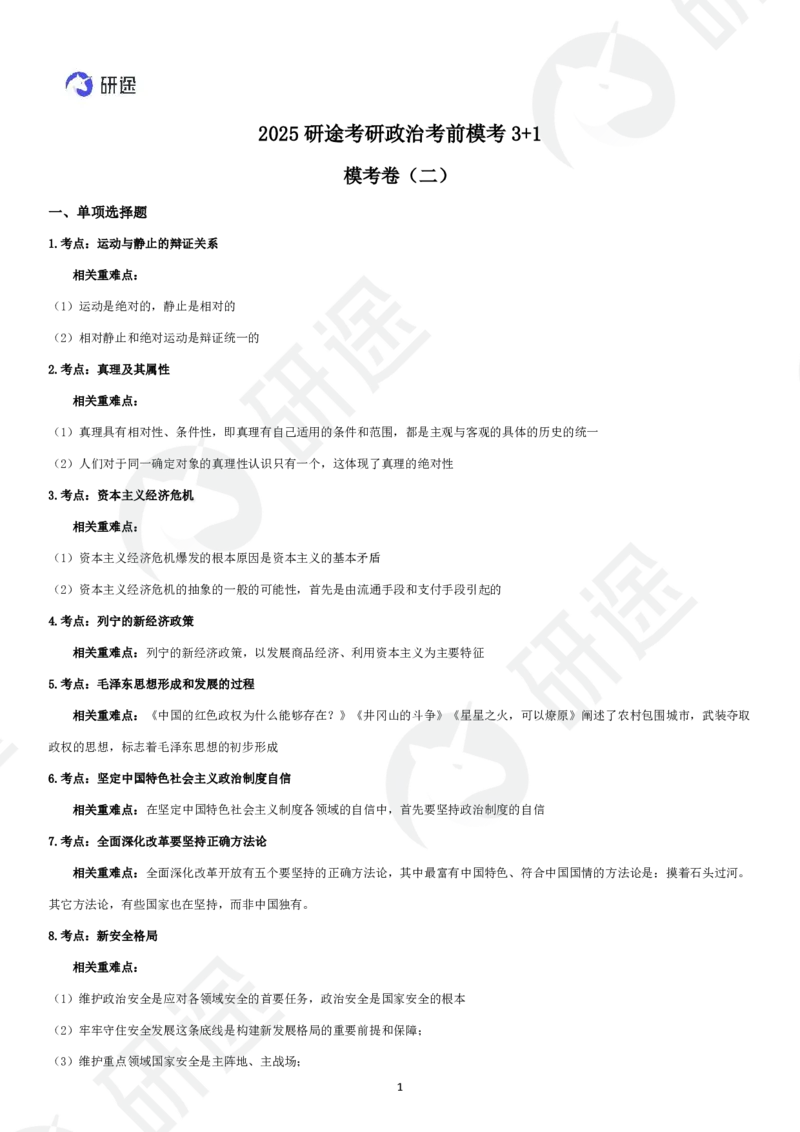 研途

2025 研途考研政治考前模考 3+1

模考卷（二）

一、单项选择题

1.考点：运动与静止的辩证关系

相关重难点：

（1）运动是绝对的，静止是相对的

（2）相对静止和绝对运动是辩证统一的

2.考点：真理及其属性

相关重难点：

（1）真理具有相对性、条件性，即真理有自己适用的条件和范围，都是主观与客观的具体的历史的统一

（2）人们对于同一确定对象的真理性认识只有一个，这体现了真理的绝对性

3.考点：资本主义经济危机

相关重难点：

（1）资本主义经济危机爆发的根本原因是资本主义的基本矛盾

（2）资本主义经济危机的抽象的一般的可能性，首先是由流通手段和支付手段引起的

4.考点：列宁的新经济政策

相关重难点：列宁的新经济政策，以发展商品经济、利用资本主义为主要特征

5.考点：毛泽东思想形成和发展的过程

相关重难点：《中国的红色政权为什么能够存在？》《井冈山的斗争》《星星之火，可以燎原》阐述了农村包围城市，武装夺取政权的思想，标志着毛泽东思想的初步形成

6.考点：坚定中国特色社会主义政治制度自信

相关重难点：在坚定中国特色社会主义制度各领域的自信中，首先要坚持政治制度的自信

7.考点：全面深化改革要坚持正确方法论

相关重难点：全面深化改革开放有五个要坚持的正确方法论，其中最富有中国特色、符合中国国情的方法论是：摸着石头过河。其它方法论，有些国家也在坚持，而非中国独有。

8.考点：新安全格局

相关重难点：

（1）维护政治安全是应对各领域安全的首要任务，政治安全是国家安全的根本

（2）牢牢守住安全发展这条底线是构建新发展格局的重要前提和保障；

（3）维护重点领域国家安全是主阵地、主战场；

1